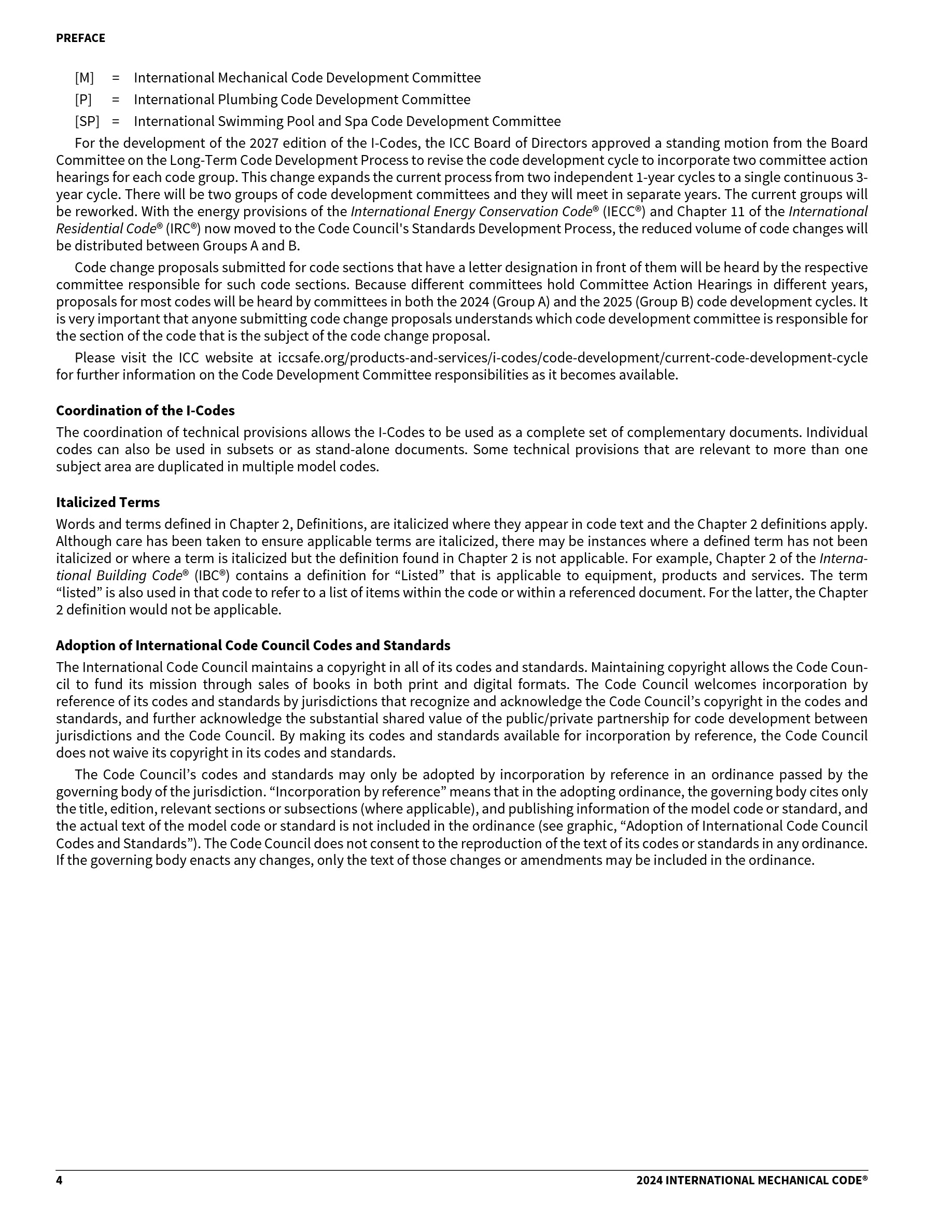 PREFACE

[M] = International Mechanical Code Development Committee

[P] = International Plumbing Code Development Committee

[SP] = International Swimming Pool and Spa Code Development Committee

For the development of the 2027 edition of the I-Codes, the ICC Board of Directors approved a standing motion from the Board Committee on the Long-Term Code Development Process to revise the code development cycle to incorporate two committee action hearings for each code group. This change expands the current process from two independent 1-year cycles to a single continuous 3-year cycle. There will be two groups of code development committees and they will meet in separate years. The current groups will be reworked. With the energy provisions of the International Energy Conservation Code® (IECC®) and Chapter 11 of the International Residential Code® (IRC®) now moved to the Code Council's Standards Development Process, the reduced volume of code changes will be distributed between Groups A and B.

Code change proposals submitted for code sections that have a letter designation in front of them will be heard by the respective committee responsible for such code sections. Because different committees hold Committee Action Hearings in different years, proposals for most codes will be heard by committees in both the 2024 (Group A) and the 2025 (Group B) code development cycles. It is very important that anyone submitting code change proposals understands which code development committee is responsible for the section of the code that is the subject of the code change proposal.

Please visit the ICC website at iccsafe.org/products-and-services/i-codes/code-development/current-code-development-cycle for further information on the Code Development Committee responsibilities as it becomes available.

Coordination of the I-Codes

The coordination of technical provisions allows the I-Codes to be used as a complete set of complementary documents. Individual codes can also be used in subsets or as stand-alone documents. Some technical provisions that are relevant to more than one subject area are duplicated in multiple model codes.

Italicized Terms

Words and terms defined in Chapter 2, Definitions, are italicized where they appear in code text and the Chapter 2 definitions apply. Although care has been taken to ensure applicable terms are italicized, there may be instances where a defined term has not been italicized or where a term is italicized but the definition found in Chapter 2 is not applicable. For example, Chapter 2 of the International Building Code® (IBC®) contains a definition for “Listed” that is applicable to equipment, products and services. The term “listed” is also used in that code to refer to a list of items within the code or within a referenced document. For the latter, the Chapter 2 definition would not be applicable.

Adoption of International Code Council Codes and Standards

The International Code Council maintains a copyright in all of its codes and standards. Maintaining copyright allows the Code Council to fund its mission through sales of books in both print and digital formats. The Code Council welcomes incorporation by reference of its codes and standards by jurisdictions that recognize and acknowledge the Code Council’s copyright in the codes and standards, and further acknowledge the substantial shared value of the public/private partnership for code development between jurisdictions and the Code Council. By making its codes and standards available for incorporation by reference, the Code Council does not waive its copyright in its codes and standards.

The Code Council’s codes and standards may only be adopted by incorporation by reference in an ordinance passed by the governing body of the jurisdiction. “Incorporation by reference” means that in the adopting ordinance, the governing body cites only the title, edition, relevant sections or subsections (where applicable), and publishing information of the model code or standard, and the actual text of the model code or standard is not included in the ordinance (see graphic, “Adoption of International Code Council Codes and Standards”). The Code Council does not consent to the reproduction of the text of its codes or standards in any ordinance. If the governing body enacts any changes, only the text of those changes or amendments may be included in the ordinance.

4 2024 INTERNATIONAL MECHANICAL CODE®